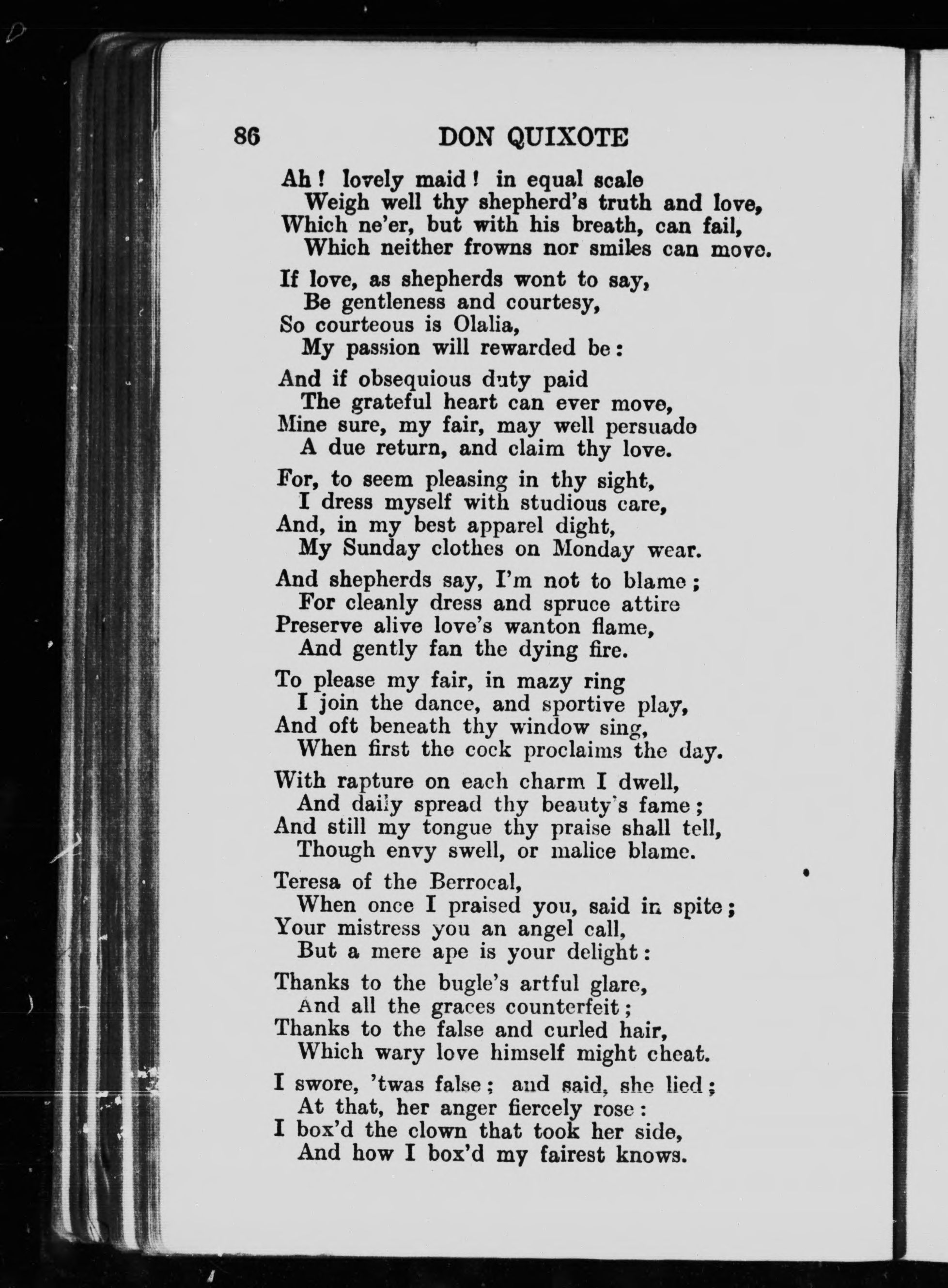 86 DON QUIXOTE

Ah! lovely maid! in equal scale
Weigh well thy shepherd's truth and love,
Which ne'er, but with his breath, can fail,
Which neither frowns nor smiles can move.

If love, as shepherds wont to say,
Be gentleness and courtesy,
So courteous is Olalia,
My passion will rewarded be:

And if obsequious duty paid
The grateful heart can ever move,
Mine sure, my fair, may well persuade
A due return, and claim thy love.

For, to seem pleasing in thy sight,
I dress myself with studious care,
And, in my best apparel dight,
My Sunday clothes on Monday wear.

And shepherds say, I'm not to blame;
For cleanly dress and spruce attire
Preserve alive love's wanton flame,
And gently fan the dying fire.

To please my fair, in mazy ring
I join the dance, and sportive play,
And oft beneath thy window sing,
When first the cock proclaims the day.

With rapture on each charm I dwell,
And daily spread thy beauty's fame;
And still my tongue thy praise shall tell,
Though envy swell, or malice blame.

Teresa of the Berrocal,
When once I praised you, said in spite;
Your mistress you an angel call,
But a mere ape is your delight:

Thanks to the bugle's artful glare,
And all the graces counterfeit;
Thanks to the false and curled hair,
Which wary love himself might cheat.

I swore, 'twas false; and said, she lied;
At that, her anger fiercely rose:
I box'd the clown that took her side,
And how I box'd my fairest knows.